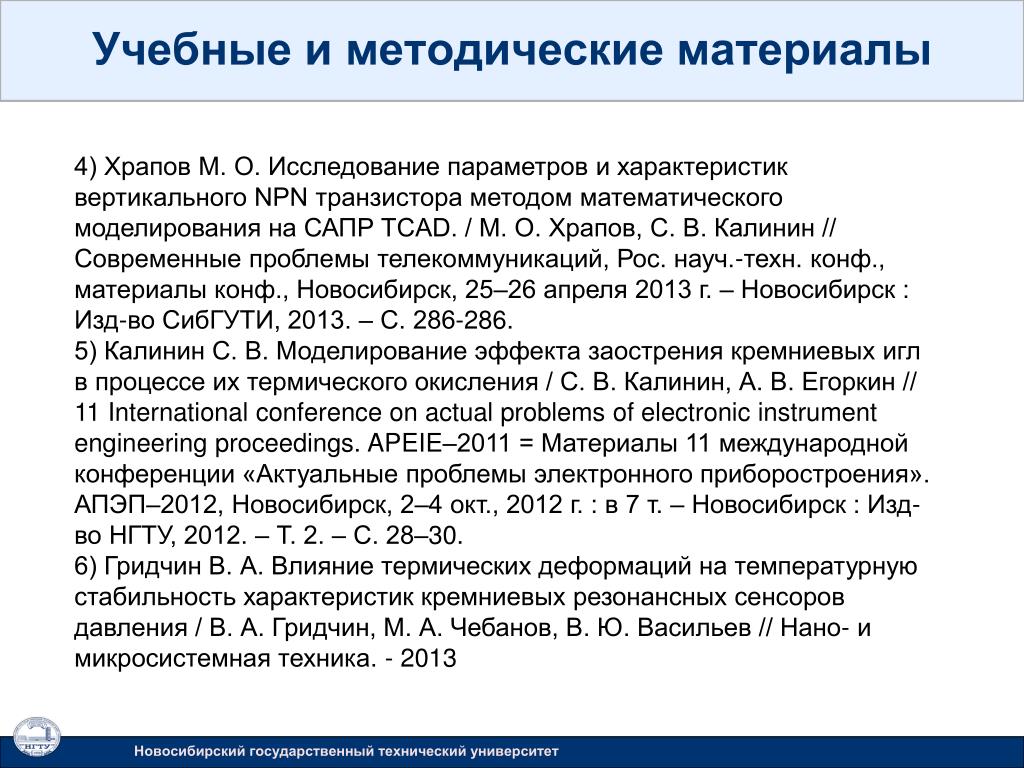 Учебные и методические материалы

4) Храпов М. О. Исследование параметров и характеристик вертикального NPN транзистора методом математического моделирования на САПР TCAD. / М. О. Храпов, С. В. Калинин // Современные проблемы телекоммуникаций, Рос. науч.-техн. конф., материалы конф., Новосибирск, 25–26 апреля 2013 г. – Новосибирск : Изд-во СибГУТИ, 2013. – С. 286-286.
5) Калинин С. В. Моделирование эффекта заострения кремниевых игл в процессе их термического окисления / С. В. Калинин, А. В. Егоркин // 11 International conference on actual problems of electronic instrument engineering proceedings. APEIE–2011 = Материалы 11 международной конференции «Актуальные проблемы электронного приборостроения». АПЭП–2012, Новосибирск, 2–4 окт., 2012 г. : в 7 т. – Новосибирск : Изд-во НГТУ, 2012. – Т. 2. – С. 28–30.
6) Гридчин В. А. Влияние термических деформаций на температурную стабильность характеристик кремниевых резонансных сенсоров давления / В. А. Гридчин, М. А. Чебанов, В. Ю. Васильев // Нано- и микросистемная техника. - 2013

НГТУ

Новосибирский государственный технический университет